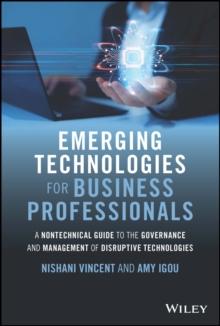 EMERGING TECHNOLOGIES FOR BUSINESS PROFESSIONALS

A NONTECHNICAL GUIDE TO THE GOVERNANCE AND MANAGEMENT OF DISRUPTIVE TECHNOLOGIES

NISHANI VINCENT AND AMY IGOU

WILEY